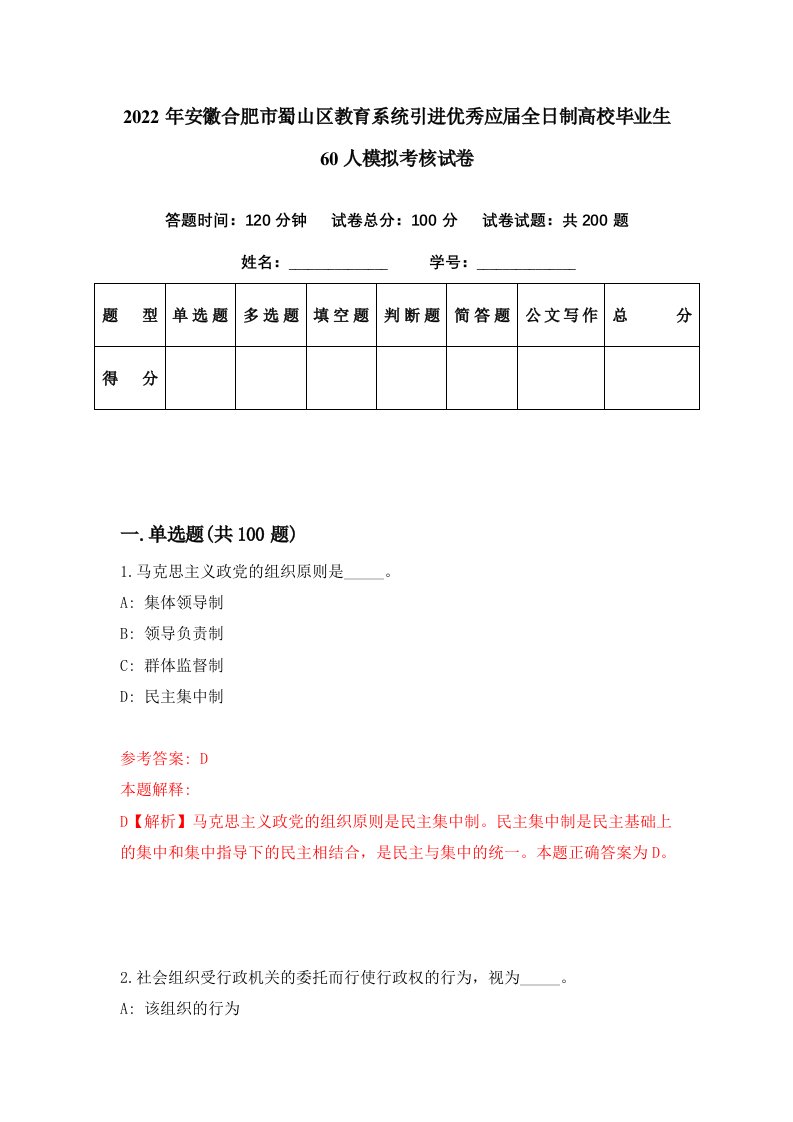 2022年安徽合肥市蜀山区教育系统引进优秀应届全日制高校毕业生60人模拟考核试卷

答题时间：120分钟　试卷总分：100分　试卷试题：共200题

姓名：____________　学号：____________

| 题　型 | 单选题 | 多选题 | 填空题 | 判断题 | 简答题 | 公文写作 | 总　分 |
|---|---|---|---|---|---|---|---|
| 得　分 | | | | | | | |

一.单选题(共100题)

1.马克思主义政党的组织原则是_____。
A: 集体领导制
B: 领导负责制
C: 群体监督制
D: 民主集中制

参考答案: D
本题解释:
D【解析】马克思主义政党的组织原则是民主集中制。民主集中制是民主基础上的集中和集中指导下的民主相结合，是民主与集中的统一。本题正确答案为D。

2.社会组织受行政机关的委托而行使行政权的行为，视为_____。
A: 该组织的行为